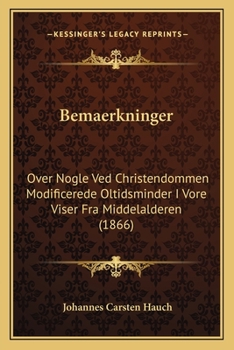 —KESSINGER'S LEGACY REPRINTS—

Bemaerkninger

Over Nogle Ved Christendommen Modificerede Oltidsminder I Vore Viser Fra Middelalderen (1866)

Johannes Carsten Hauch